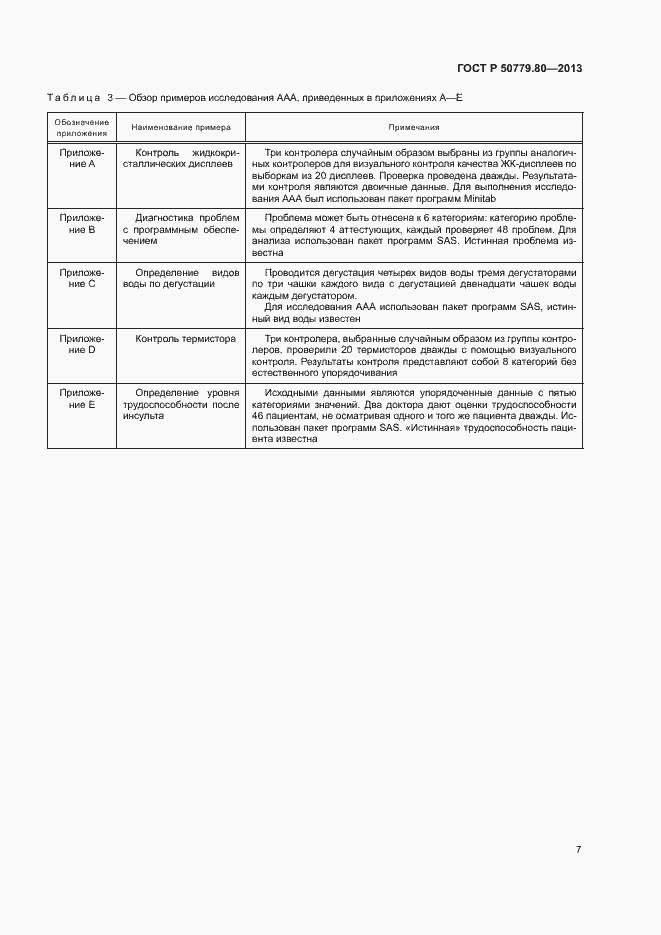 ГОСТ Р 50779.80—2013

Таблица 3 — Обзор примеров исследования ААА, приведенных в приложениях А—Е

| Обозначение приложения | Наименование примера | Примечания |
|---|---|---|
| Приложение А | Контроль жидкокристаллических дисплеев | Три контролера случайным образом выбраны из группы аналогичных контролеров для визуального контроля качества ЖК-дисплеев по выборкам из 20 дисплеев. Проверка проведена дважды. Результатами контроля являются двоичные данные. Для выполнения исследования ААА был использован пакет программ Minitab |
| Приложение В | Диагностика проблем с программным обеспечением | Проблема может быть отнесена к 6 категориям: категорию проблемы определяют 4 аттестующих, каждый проверяет 48 проблем. Для анализа использован пакет программ SAS. Истинная проблема известна |
| Приложение С | Определение видов воды по дегустации | Проводится дегустация четырех видов воды тремя дегустаторами по три чашки каждого вида с дегустацией двенадцати чашек воды каждым дегустатором. Для исследования ААА использован пакет программ SAS, истинный вид воды известен |
| Приложение D | Контроль термистора | Три контролера, выбранные случайным образом из группы контролеров, проверили 20 термисторов дважды с помощью визуального контроля. Результаты контроля представляют собой 8 категорий без естественного упорядочивания |
| Приложение Е | Определение уровня трудоспособности после инсульта | Исходными данными являются упорядоченные данные с пятью категориями значений. Два доктора дают оценки трудоспособности 46 пациентам, не осматривая одного и того же пациента дважды. Использован пакет программ SAS. «Истинная» трудоспособность пациента известна |

7